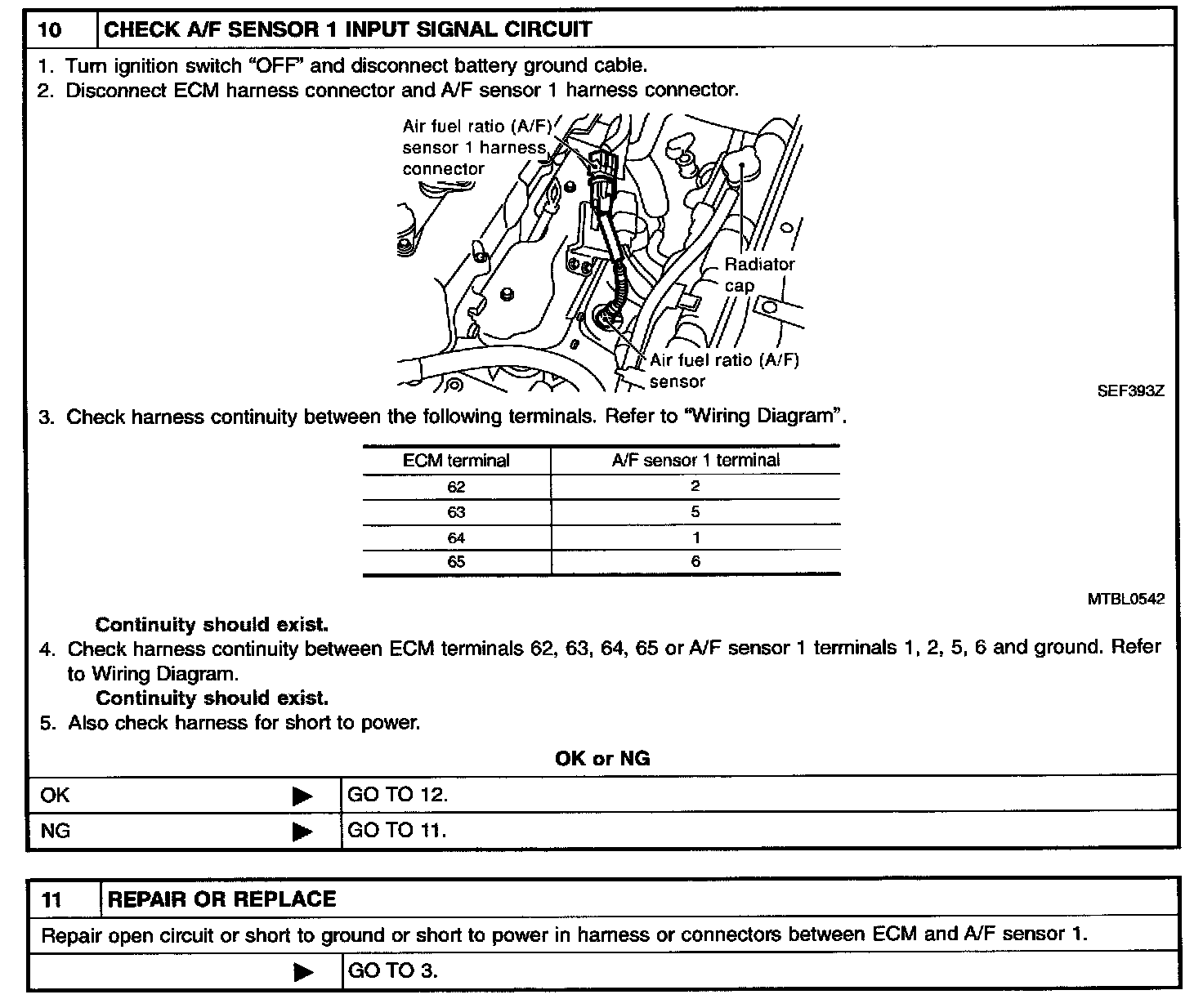 10 CHECK A/F SENSOR 1 INPUT SIGNAL CIRCUIT

1. Turn ignition switch "OFF" and disconnect battery ground cable.
2. Disconnect ECM harness connector and A/F sensor 1 harness connector.

Air fuel ratio (A/F) sensor 1 harness connector

Radiator cap

Air fuel ratio (A/F) sensor

SEF393Z

3. Check harness continuity between the following terminals. Refer to "Wiring Diagram".

| ECM terminal | A/F sensor 1 terminal |
|---|---|
| 62 | 2 |
| 63 | 5 |
| 64 | 1 |
| 65 | 6 |

MTBL0542

Continuity should exist.

4. Check harness continuity between ECM terminals 62, 63, 64, 65 or A/F sensor 1 terminals 1, 2, 5, 6 and ground. Refer to Wiring Diagram.

Continuity should exist.

5. Also check harness for short to power.

OK or NG

| OK ▶ | GO TO 12. |
|---|---|
| NG ▶ | GO TO 11. |

11 REPAIR OR REPLACE

Repair open circuit or short to ground or short to power in harness or connectors between ECM and A/F sensor 1.

▶ GO TO 3.